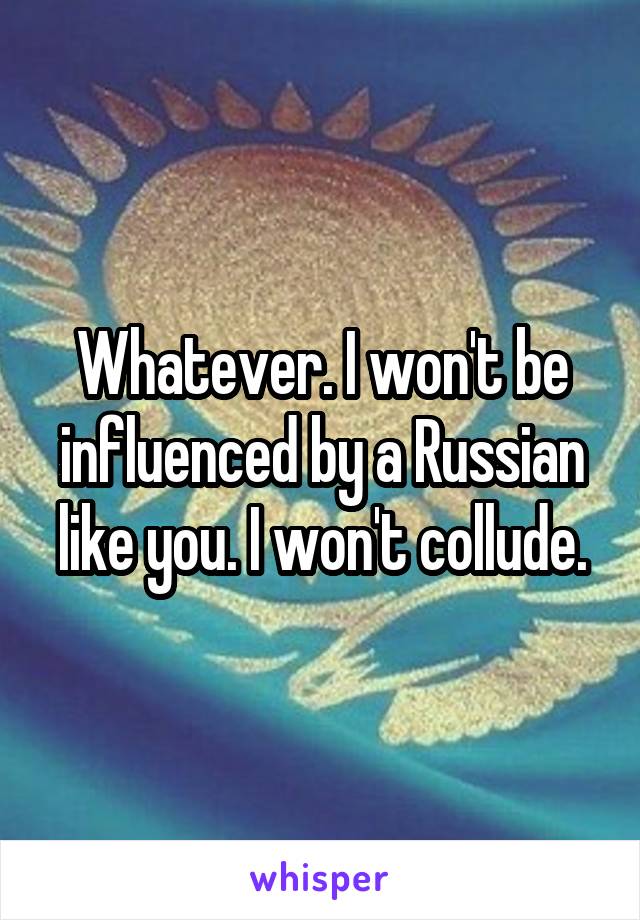 Whatever. I won't be influenced by a Russian like you. I won't collude.

whisper